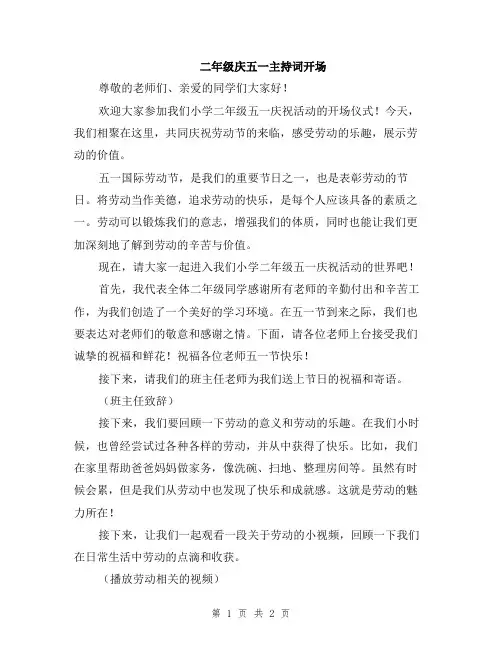 二年级庆五一主持词开场

尊敬的老师们、亲爱的同学们大家好！

欢迎大家参加我们小学二年级五一庆祝活动的开场仪式！今天，我们相聚在这里，共同庆祝劳动节的来临，感受劳动的乐趣，展示劳动的价值。

五一国际劳动节，是我们的重要节日之一，也是表彰劳动的节日。将劳动当作美德，追求劳动的快乐，是每个人应该具备的素质之一。劳动可以锻炼我们的意志，增强我们的体质，同时也能让我们更加深刻地了解到劳动的辛苦与价值。

现在，请大家一起进入我们小学二年级五一庆祝活动的世界吧！

首先，我代表全体二年级同学感谢所有老师的辛勤付出和辛苦工作，为我们创造了一个美好的学习环境。在五一节到来之际，我们也要表达对老师们的敬意和感谢之情。下面，请各位老师上台接受我们诚挚的祝福和鲜花！祝福各位老师五一节快乐！

接下来，请我们的班主任老师为我们送上节日的祝福和寄语。

（班主任致辞）

接下来，我们要回顾一下劳动的意义和劳动的乐趣。在我们小时候，也曾经尝试过各种各样的劳动，并从中获得了快乐。比如，我们在家里帮助爸爸妈妈做家务，像洗碗、扫地、整理房间等。虽然有时候会累，但是我们从劳动中也发现了快乐和成就感。这就是劳动的魅力所在！

接下来，让我们一起观看一段关于劳动的小视频，回顾一下我们在日常生活中劳动的点滴和收获。

（播放劳动相关的视频）

第 1 页 共 2 页